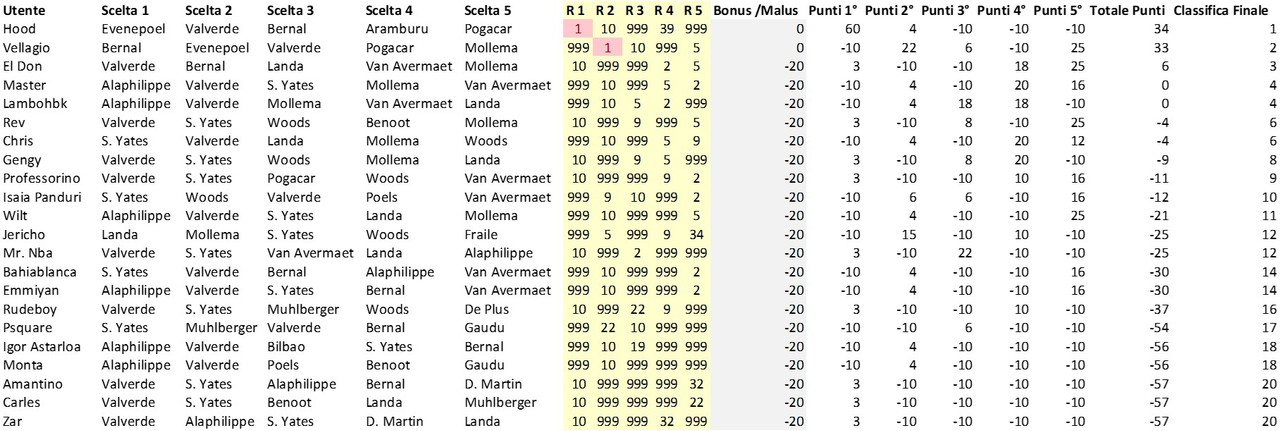 | Utente | Scelta 1 | Scelta 2 | Scelta 3 | Scelta 4 | Scelta 5 | R 1 | R 2 | R 3 | R 4 | R 5 | Bonus /Malus | Punti 1° | Punti 2° | Punti 3° | Punti 4° | Punti 5° | Totale Punti | Classifica Finale |
|---|---|---|---|---|---|---|---|---|---|---|---|---|---|---|---|---|---|---|
| Hood | Evenepoel | Valverde | Bernal | Aramburu | Pogacar | 1 | 10 | 999 | 39 | 999 | 0 | 60 | 4 | -10 | -10 | -10 | 34 | 1 |
| Vellagio | Bernal | Evenepoel | Valverde | Pogacar | Mollema | 999 | 1 | 10 | 999 | 5 | 0 | -10 | 22 | 6 | -10 | 25 | 33 | 2 |
| El Don | Valverde | Bernal | Landa | Van Avermaet | Mollema | 10 | 999 | 999 | 2 | 5 | -20 | 3 | -10 | -10 | 18 | 25 | 6 | 3 |
| Master | Alaphilippe | Valverde | S. Yates | Mollema | Van Avermaet | 999 | 10 | 999 | 5 | 2 | -20 | -10 | 4 | -10 | 20 | 16 | 0 | 4 |
| Lambohbk | Alaphilippe | Valverde | Mollema | Van Avermaet | Landa | 999 | 10 | 5 | 2 | 999 | -20 | -10 | 4 | 18 | 18 | -10 | 0 | 4 |
| Rev | Valverde | S. Yates | Woods | Benoot | Mollema | 10 | 999 | 9 | 999 | 5 | -20 | 3 | -10 | 8 | -10 | 25 | -4 | 6 |
| Chris | S. Yates | Valverde | Landa | Mollema | Woods | 999 | 10 | 999 | 5 | 9 | -20 | -10 | 4 | -10 | 20 | 12 | -4 | 6 |
| Gengy | Valverde | S. Yates | Woods | Mollema | Landa | 10 | 999 | 9 | 5 | 999 | -20 | 3 | -10 | 8 | 20 | -10 | -9 | 8 |
| Professorino | Valverde | S. Yates | Pogacar | Woods | Van Avermaet | 10 | 999 | 999 | 9 | 2 | -20 | 3 | -10 | -10 | 10 | 16 | -11 | 9 |
| Isaia Panduri | S. Yates | Woods | Valverde | Poels | Van Avermaet | 999 | 9 | 10 | 999 | 2 | -20 | -10 | 6 | 6 | -10 | 16 | -12 | 10 |
| Wilt | Alaphilippe | Valverde | S. Yates | Landa | Mollema | 999 | 10 | 999 | 999 | 5 | -20 | -10 | 4 | -10 | -10 | 25 | -21 | 11 |
| Jericho | Landa | Mollema | S. Yates | Woods | Fraile | 999 | 5 | 999 | 9 | 34 | -20 | -10 | 15 | -10 | 10 | -10 | -25 | 12 |
| Mr. Nba | Valverde | S. Yates | Van Avermaet | Landa | Alaphilippe | 10 | 999 | 2 | 999 | 999 | -20 | 3 | -10 | 22 | -10 | -10 | -25 | 12 |
| Bahiablanca | S. Yates | Valverde | Bernal | Alaphilippe | Van Avermaet | 999 | 10 | 999 | 999 | 2 | -20 | -10 | 4 | -10 | -10 | 16 | -30 | 14 |
| Emmiyan | Alaphilippe | Valverde | S. Yates | Bernal | Van Avermaet | 999 | 10 | 999 | 999 | 2 | -20 | -10 | 4 | -10 | -10 | 16 | -30 | 14 |
| Rudeboy | Valverde | S. Yates | Muhlberger | Woods | De Plus | 10 | 999 | 22 | 9 | 999 | -20 | 3 | -10 | -10 | 10 | -10 | -37 | 16 |
| Psquare | S. Yates | Muhlberger | Valverde | Bernal | Gaudu | 999 | 22 | 10 | 999 | 999 | -20 | -10 | -10 | 6 | -10 | -10 | -54 | 17 |
| Igor Astarloa | Alaphilippe | Valverde | Bilbao | S. Yates | Bernal | 999 | 10 | 19 | 999 | 999 | -20 | -10 | 4 | -10 | -10 | -10 | -56 | 18 |
| Monta | Alaphilippe | Valverde | Poels | Benoot | Gaudu | 999 | 10 | 999 | 999 | 999 | -20 | -10 | 4 | -10 | -10 | -10 | -56 | 18 |
| Amantino | Valverde | S. Yates | Alaphilippe | Bernal | D. Martin | 10 | 999 | 999 | 999 | 32 | -20 | 3 | -10 | -10 | -10 | -10 | -57 | 20 |
| Carles | Valverde | S. Yates | Benoot | Landa | Muhlberger | 10 | 999 | 999 | 999 | 22 | -20 | 3 | -10 | -10 | -10 | -10 | -57 | 20 |
| Zar | Valverde | Alaphilippe | S. Yates | D. Martin | Landa | 10 | 999 | 999 | 32 | 999 | -20 | 3 | -10 | -10 | -10 | -10 | -57 | 20 |